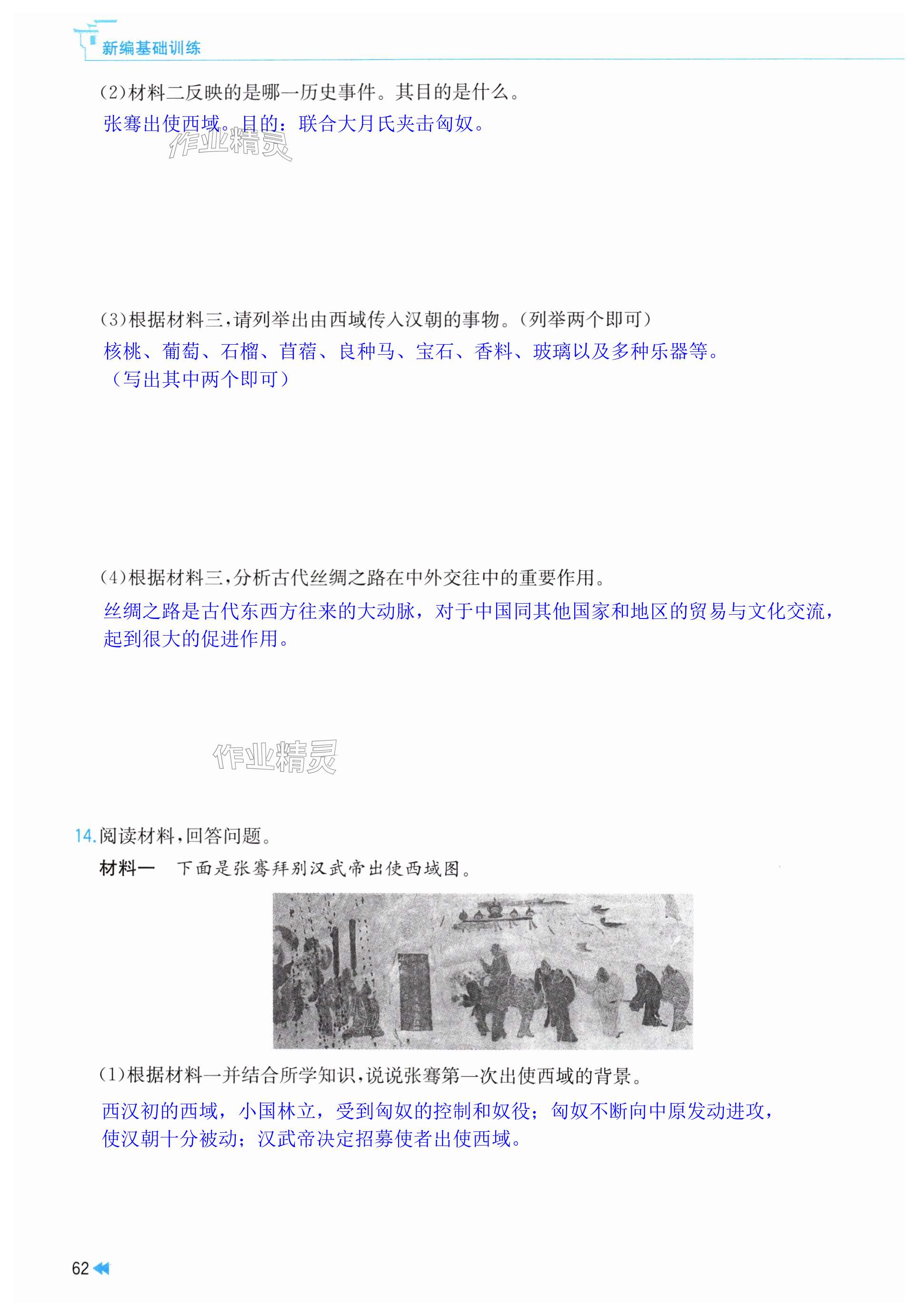 新编基础训练

(2)材料二反映的是哪一历史事件。其目的是什么。

张骞出使西域。目的：联合大月氏夹击匈奴。

作业精灵

(3)根据材料三,请列举出由西域传入汉朝的事物。(列举两个即可)

核桃、葡萄、石榴、苜蓿、良种马、宝石、香料、玻璃以及多种乐器等。（写出其中两个即可）

(4)根据材料三,分析古代丝绸之路在中外交往中的重要作用。

丝绸之路是古代东西方往来的大动脉，对于中国同其他国家和地区的贸易与文化交流，起到很大的促进作用。

作业精灵

14.阅读材料,回答问题。

材料一 下面是张骞拜别汉武帝出使西域图。

(1)根据材料一并结合所学知识,说说张骞第一次出使西域的背景。

西汉初的西域，小国林立，受到匈奴的控制和奴役；匈奴不断向中原发动进攻，使汉朝十分被动；汉武帝决定招募使者出使西域。

62